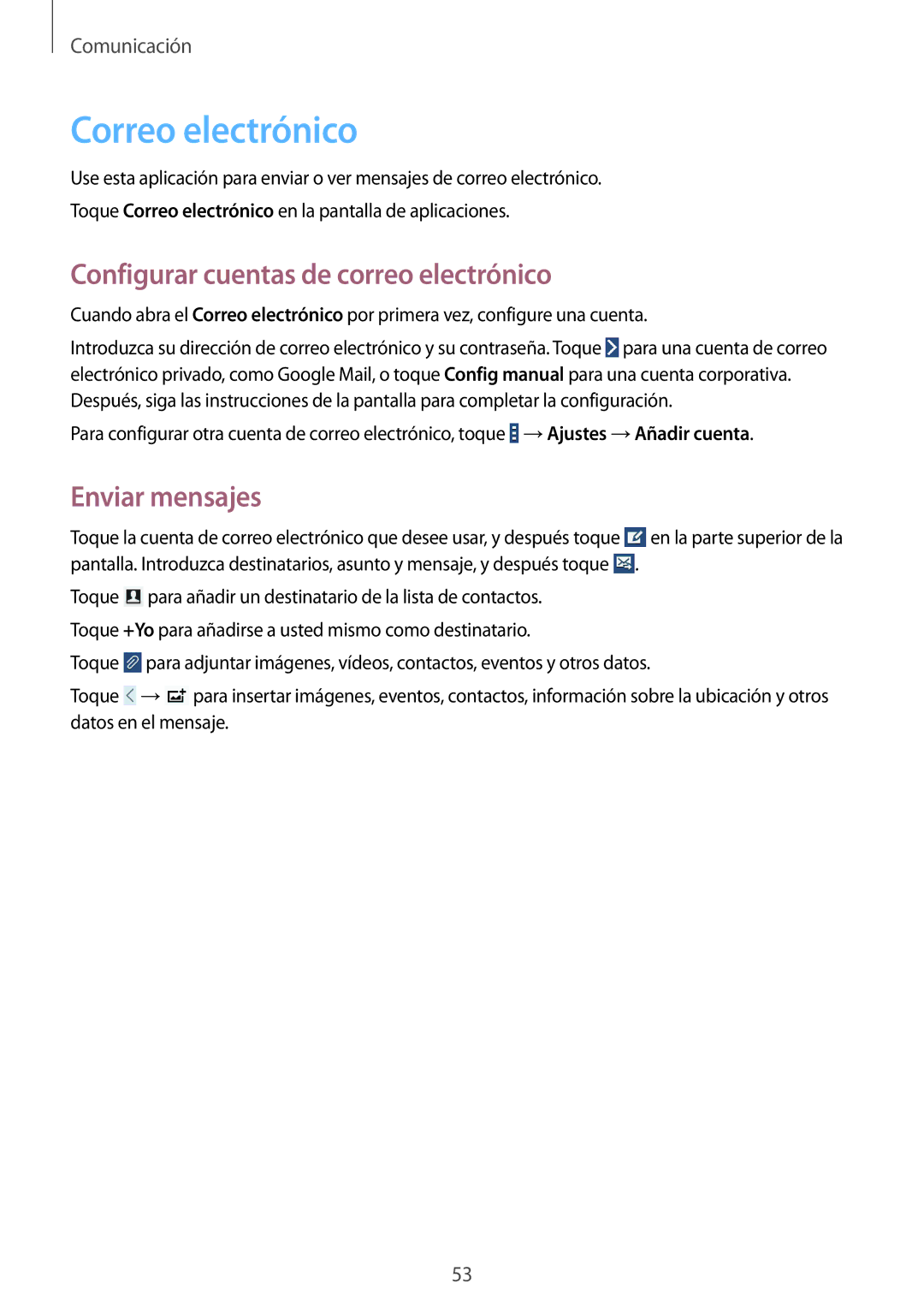 Comunicación

Correo electrónico

Use esta aplicación para enviar o ver mensajes de correo electrónico.

Toque Correo electrónico en la pantalla de aplicaciones.

Configurar cuentas de correo electrónico

Cuando abra el Correo electrónico por primera vez, configure una cuenta.

Introduzca su dirección de correo electrónico y su contraseña. Toque para una cuenta de correo electrónico privado, como Google Mail, o toque Config manual para una cuenta corporativa. Después, siga las instrucciones de la pantalla para completar la configuración.

Para configurar otra cuenta de correo electrónico, toque → Ajustes → Añadir cuenta.

Enviar mensajes

Toque la cuenta de correo electrónico que desee usar, y después toque en la parte superior de la pantalla. Introduzca destinatarios, asunto y mensaje, y después toque .

Toque para añadir un destinatario de la lista de contactos.

Toque +Yo para añadirse a usted mismo como destinatario.

Toque para adjuntar imágenes, vídeos, contactos, eventos y otros datos.

Toque → para insertar imágenes, eventos, contactos, información sobre la ubicación y otros datos en el mensaje.

53